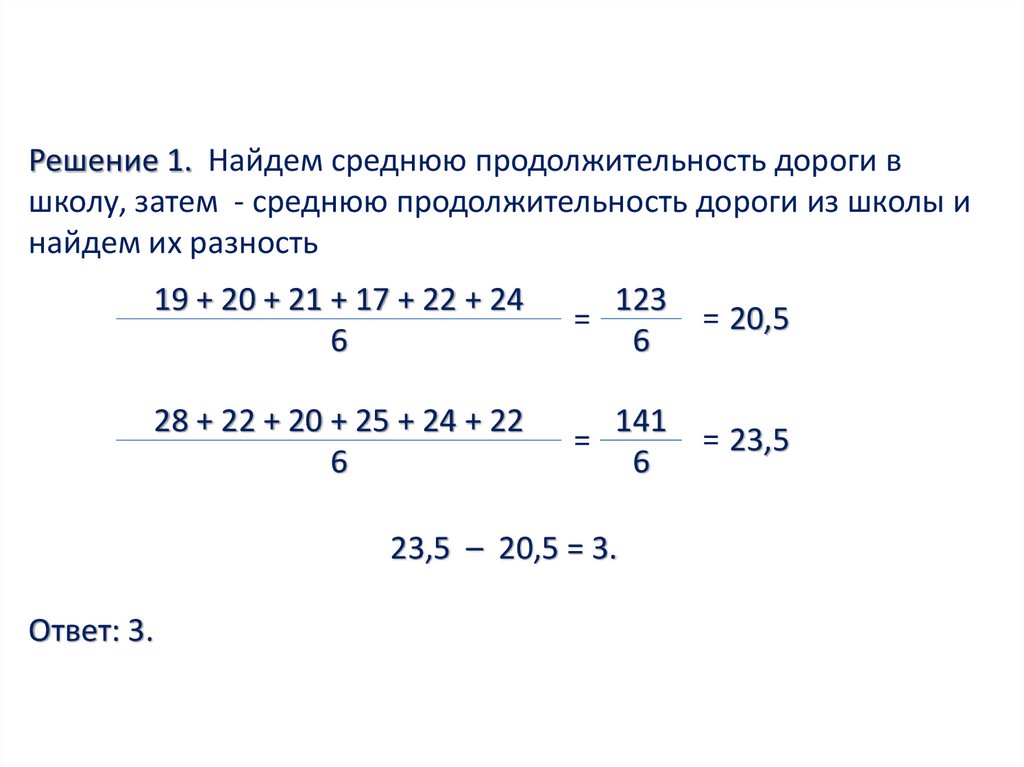 Решение 1. Найдем среднюю продолжительность дороги в школу, затем - среднюю продолжительность дороги из школы и найдем их разность

$\frac{19 + 20 + 21 + 17 + 22 + 24}{6} = \frac{123}{6} = 20,5$

$\frac{28 + 22 + 20 + 25 + 24 + 22}{6} = \frac{141}{6} = 23,5$

$23,5 - 20,5 = 3.$

Ответ: 3.